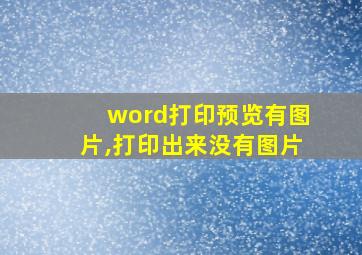 word打印预览有图片,打印出来没有图片